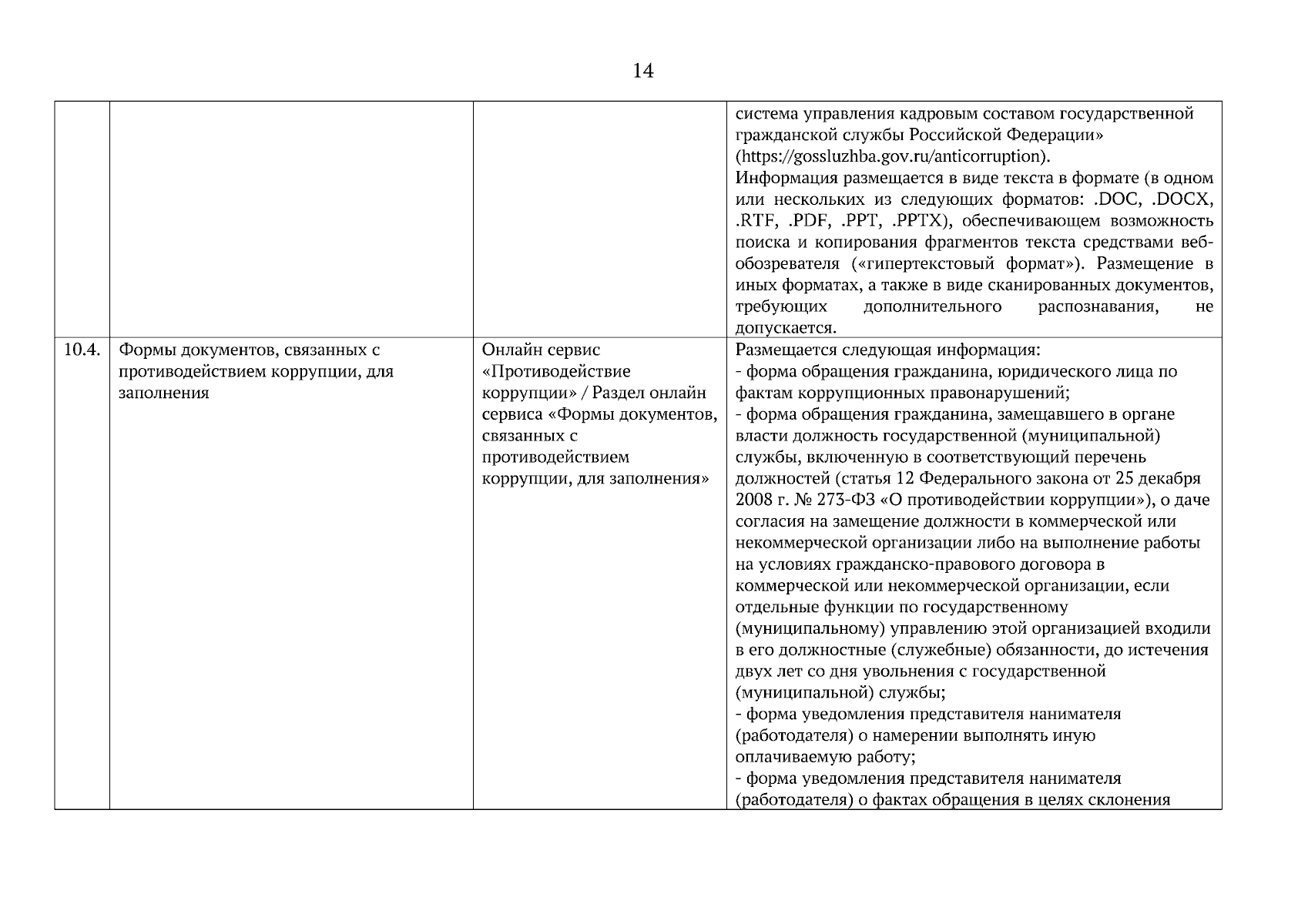 14

| | | | |
|---|---|---|---|
| | | | система управления кадровым составом государственной гражданской службы Российской Федерации» (https://gossluzhba.gov.ru/anticorruption). Информация размещается в виде текста в формате (в одном или нескольких из следующих форматов: .DOC, .DOCX, .RTF, .PDF, .PPT, .PPTX), обеспечивающем возможность поиска и копирования фрагментов текста средствами веб-обозревателя («гипертекстовый формат»). Размещение в иных форматах, а также в виде сканированных документов, требующих дополнительного распознавания, не допускается. |
| 10.4. | Формы документов, связанных с противодействием коррупции, для заполнения | Онлайн сервис «Противодействие коррупции» / Раздел онлайн сервиса «Формы документов, связанных с противодействием коррупции, для заполнения» | Размещается следующая информация: - форма обращения гражданина, юридического лица по фактам коррупционных правонарушений; - форма обращения гражданина, замещавшего в органе власти должность государственной (муниципальной) службы, включенную в соответствующий перечень должностей (статья 12 Федерального закона от 25 декабря 2008 г. № 273-ФЗ «О противодействии коррупции»), о даче согласия на замещение должности в коммерческой или некоммерческой организации либо на выполнение работы на условиях гражданско-правового договора в коммерческой или некоммерческой организации, если отдельные функции по государственному (муниципальному) управлению этой организацией входили в его должностные (служебные) обязанности, до истечения двух лет со дня увольнения с государственной (муниципальной) службы; - форма уведомления представителя нанимателя (работодателя) о намерении выполнять иную оплачиваемую работу; - форма уведомления представителя нанимателя (работодателя) о фактах обращения в целях склонения |